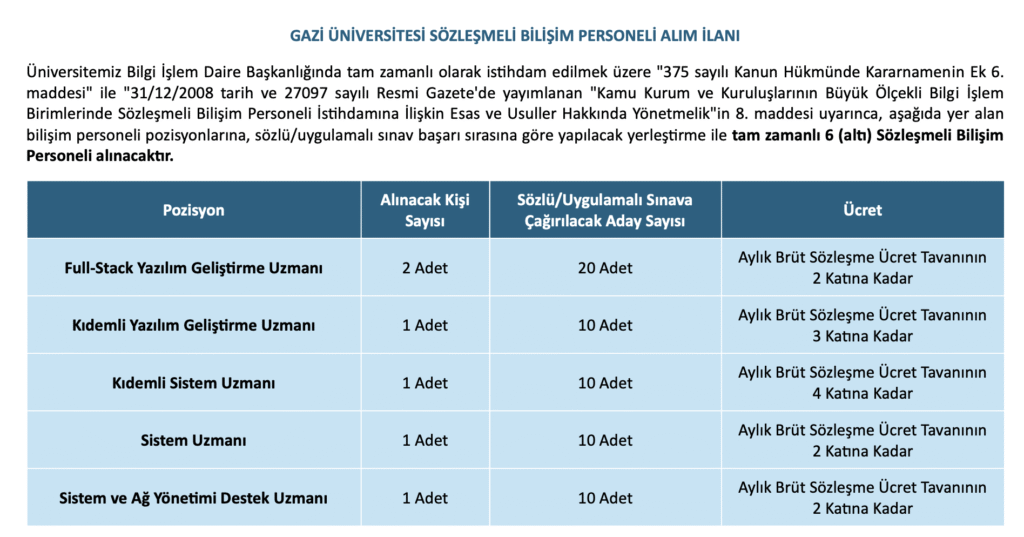 GAZİ ÜNİVERSİTESİ SÖZLEŞMELİ BİLİŞİM PERSONELİ ALIM İLANI

Üniversitemiz Bilgi İşlem Daire Başkanlığında tam zamanlı olarak istihdam edilmek üzere "375 sayılı Kanun Hükmünde Kararnamenin Ek 6. maddesi" ile "31/12/2008 tarih ve 27097 sayılı Resmi Gazete'de yayımlanan "Kamu Kurum ve Kuruluşlarının Büyük Ölçekli Bilgi İşlem Birimlerinde Sözleşmeli Bilişim Personeli İstihdamına İlişkin Esas ve Usuller Hakkında Yönetmelik"in 8. maddesi uyarınca, aşağıda yer alan bilişim personeli pozisyonlarına, sözlü/uygulamalı sınav başarı sırasına göre yapılacak yerleştirme ile tam zamanlı 6 (altı) Sözleşmeli Bilişim Personeli alınacaktır.

| Pozisyon | Alınacak Kişi Sayısı | Sözlü/Uygulamalı Sınava Çağırılacak Aday Sayısı | Ücret |
|---|---|---|---|
| Full-Stack Yazılım Geliştirme Uzmanı | 2 Adet | 20 Adet | Aylık Brüt Sözleşme Ücret Tavanının 2 Katına Kadar |
| Kıdemli Yazılım Geliştirme Uzmanı | 1 Adet | 10 Adet | Aylık Brüt Sözleşme Ücret Tavanının 3 Katına Kadar |
| Kıdemli Sistem Uzmanı | 1 Adet | 10 Adet | Aylık Brüt Sözleşme Ücret Tavanının 4 Katına Kadar |
| Sistem Uzmanı | 1 Adet | 10 Adet | Aylık Brüt Sözleşme Ücret Tavanının 2 Katına Kadar |
| Sistem ve Ağ Yönetimi Destek Uzmanı | 1 Adet | 10 Adet | Aylık Brüt Sözleşme Ücret Tavanının 2 Katına Kadar |